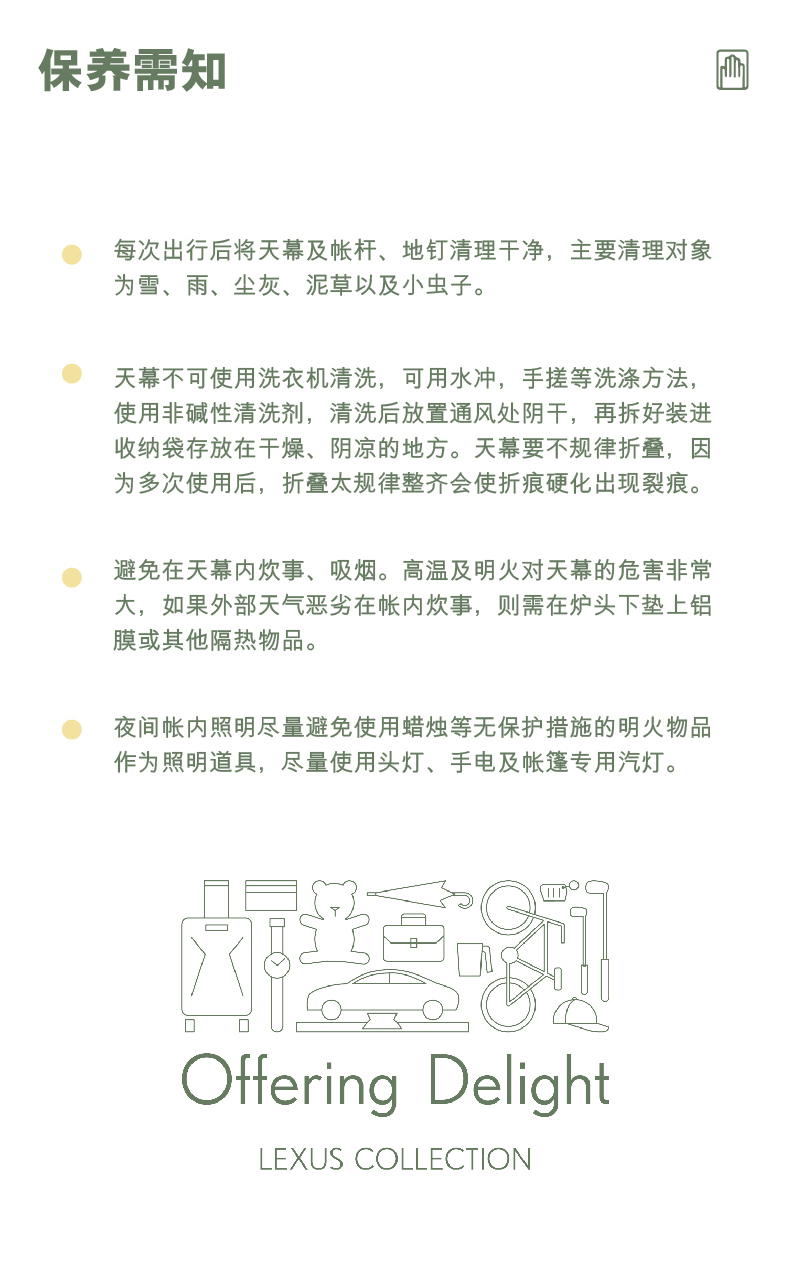 保养需知

• 每次出行后将天幕及帐杆、地钉清理干净，主要清理对象为雪、雨、尘灰、泥草以及小虫子。

• 天幕不可使用洗衣机清洗，可用水冲，手搓等洗涤方法，使用非碱性清洗剂，清洗后放置通风处阴干，再拆好装进收纳袋存放在干燥、阴凉的地方。天幕要不规律折叠，因为多次使用后，折叠太规律整齐会使折痕硬化出现裂痕。

• 避免在天幕内炊事、吸烟。高温及明火对天幕的危害非常大，如果外部天气恶劣在帐内炊事，则需在炉头下垫上铝膜或其他隔热物品。

• 夜间帐内照明尽量避免使用蜡烛等无保护措施的明火物品作为照明道具，尽量使用头灯、手电及帐篷专用汽灯。

Offering Delight

LEXUS COLLECTION